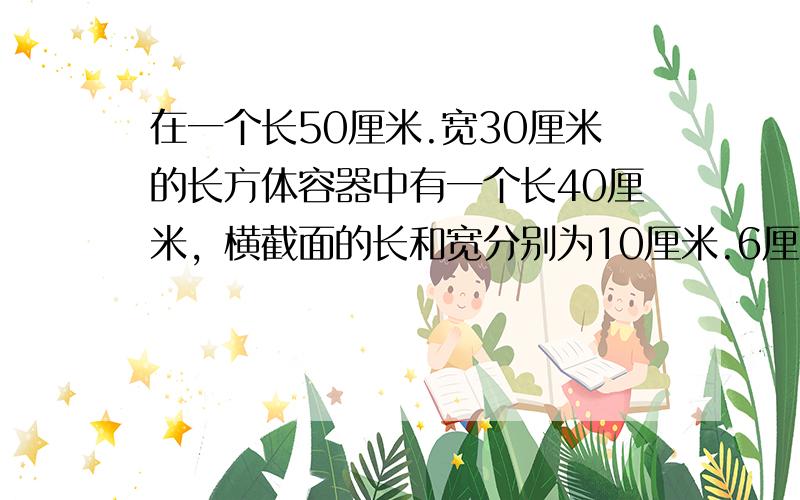 在一个长50厘米.宽30厘米的长方体容器中有一个长40厘米，横截面的长和宽分别为10厘米.6厘